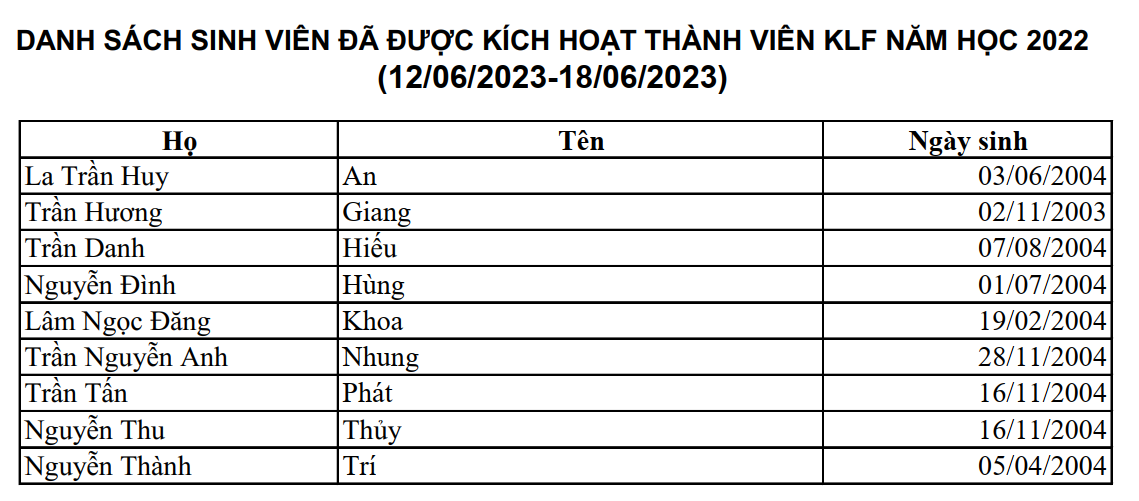 DANH SÁCH SINH VIÊN ĐÃ ĐƯỢC KÍCH HOẠT THÀNH VIÊN KLF NĂM HỌC 2022
(12/06/2023-18/06/2023)

| Họ | Tên | Ngày sinh |
|---|---|---|
| La Trần Huy | An | 03/06/2004 |
| Trần Hương | Giang | 02/11/2003 |
| Trần Danh | Hiếu | 07/08/2004 |
| Nguyễn Đình | Hùng | 01/07/2004 |
| Lâm Ngọc Đăng | Khoa | 19/02/2004 |
| Trần Nguyễn Anh | Nhung | 28/11/2004 |
| Trần Tấn | Phát | 16/11/2004 |
| Nguyễn Thu | Thủy | 16/11/2004 |
| Nguyễn Thành | Trí | 05/04/2004 |